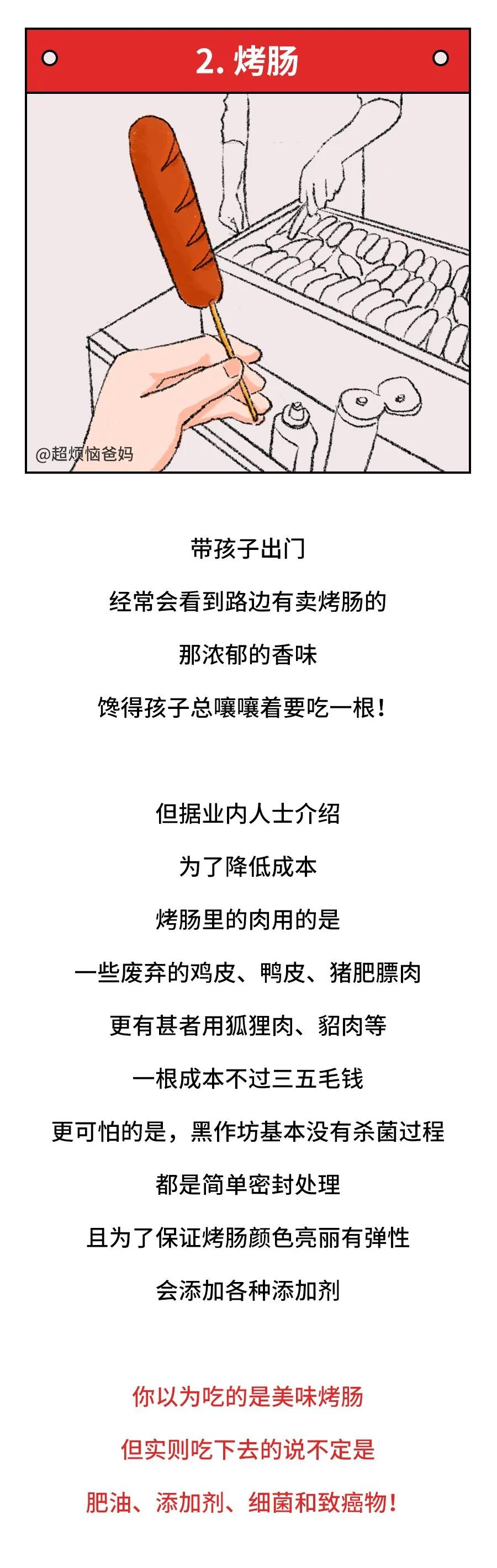 2. 烤肠

@超烦恼爸妈

带孩子出门
经常会看到路边有卖烤肠的
那浓郁的香味
馋得孩子总嚷嚷着要吃一根！

但据业内人士介绍
为了降低成本
烤肠里的肉用的是
一些废弃的鸡皮、鸭皮、猪肥膘肉
更有甚者用狐狸肉、貂肉等
一根成本不过三五毛钱
更可怕的是，黑作坊基本没有杀菌过程
都是简单密封处理
且为了保证烤肠颜色亮丽有弹性
会添加各种添加剂

你以为吃的是美味烤肠
但实则吃下去的说不定是
肥油、添加剂、细菌和致癌物！